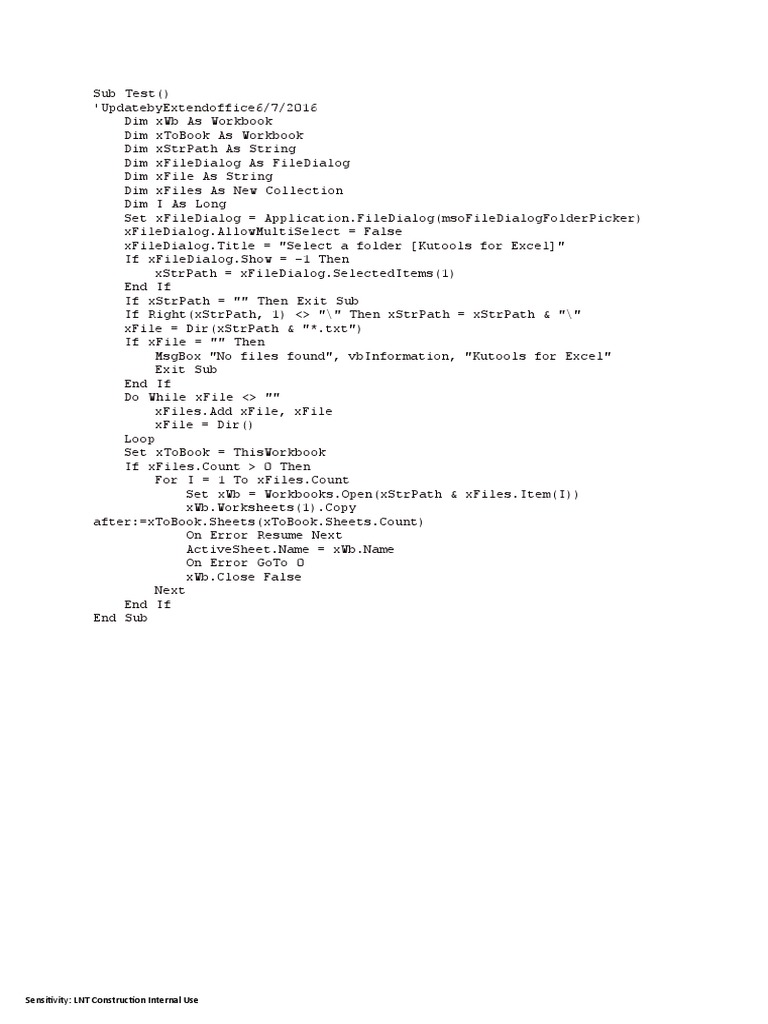 Sub Test()
'UpdatebyExtendoffice6/7/2016
    Dim xWb As Workbook
    Dim xToBook As Workbook
    Dim xStrPath As String
    Dim xFileDialog As FileDialog
    Dim xFile As String
    Dim xFiles As New Collection
    Dim I As Long
    Set xFileDialog = Application.FileDialog(msoFileDialogFolderPicker)
    xFileDialog.AllowMultiSelect = False
    xFileDialog.Title = "Select a folder [Kutools for Excel]"
    If xFileDialog.Show = -1 Then
        xStrPath = xFileDialog.SelectedItems(1)
    End If
    If xStrPath = "" Then Exit Sub
    If Right(xStrPath, 1) <> "\" Then xStrPath = xStrPath & "\"
    xFile = Dir(xStrPath & "*.txt")
    If xFile = "" Then
        MsgBox "No files found", vbInformation, "Kutools for Excel"
        Exit Sub
    End If
    Do While xFile <> ""
        xFiles.Add xFile, xFile
        xFile = Dir()
    Loop
    Set xToBook = ThisWorkbook
    If xFiles.Count > 0 Then
        For I = 1 To xFiles.Count
            Set xWb = Workbooks.Open(xStrPath & xFiles.Item(I))
            xWb.Worksheets(1).Copy
after:=xToBook.Sheets(xToBook.Sheets.Count)
            On Error Resume Next
            ActiveSheet.Name = xWb.Name
            On Error GoTo 0
            xWb.Close False
        Next
    End If
End Sub

Sensitivity: LNT Construction Internal Use